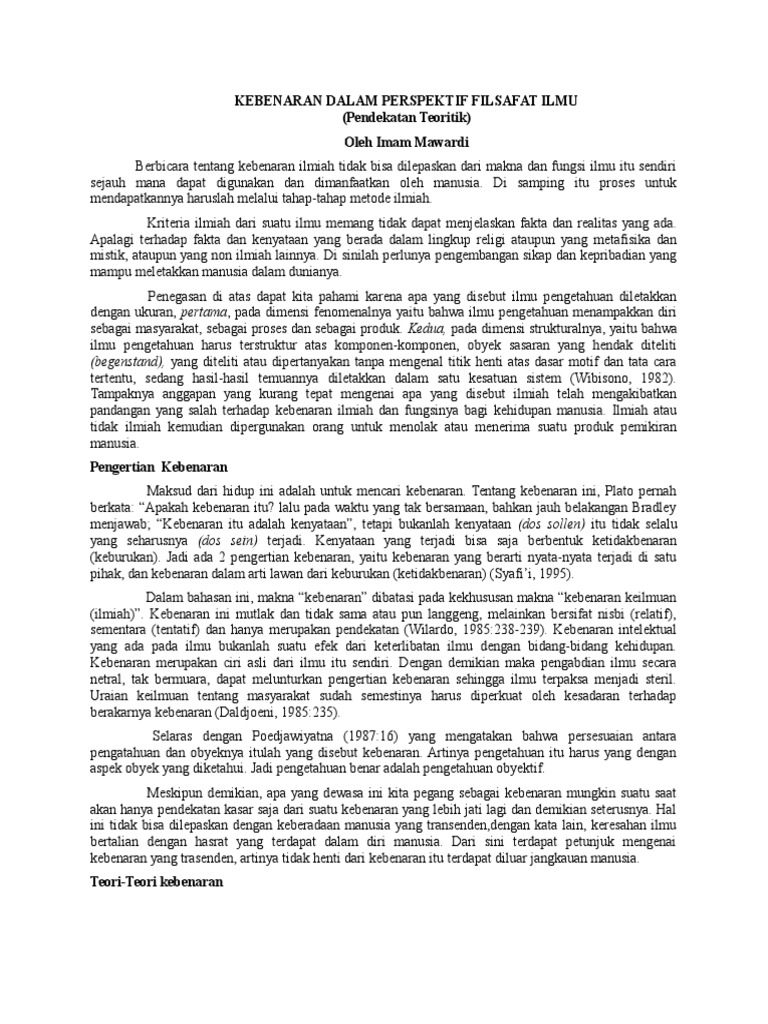 KEBENARAN DALAM PERSPEKTIF FILSAFAT ILMU
(Pendekatan Teoritik)

Oleh Imam Mawardi

Berbicara tentang kebenaran ilmiah tidak bisa dilepaskan dari makna dan fungsi ilmu itu sendiri sejauh mana dapat digunakan dan dimanfaatkan oleh manusia. Di samping itu proses untuk mendapatkannya haruslah melalui tahap-tahap metode ilmiah.

Kriteria ilmiah dari suatu ilmu memang tidak dapat menjelaskan fakta dan realitas yang ada. Apalagi terhadap fakta dan kenyataan yang berada dalam lingkup religi ataupun yang metafisika dan mistik, ataupun yang non ilmiah lainnya. Di sinilah perlunya pengembangan sikap dan kepribadian yang mampu meletakkan manusia dalam dunianya.

Penegasan di atas dapat kita pahami karena apa yang disebut ilmu pengetahuan diletakkan dengan ukuran, pertama, pada dimensi fenomenalnya yaitu bahwa ilmu pengetahuan menampakkan diri sebagai masyarakat, sebagai proses dan sebagai produk. Kedua, pada dimensi strukturalnya, yaitu bahwa ilmu pengetahuan harus terstruktur atas komponen-komponen, obyek sasaran yang hendak diteliti (begenstand), yang diteliti atau dipertanyakan tanpa mengenal titik henti atas dasar motif dan tata cara tertentu, sedang hasil-hasil temuannya diletakkan dalam satu kesatuan sistem (Wibisono, 1982). Tampaknya anggapan yang kurang tepat mengenai apa yang disebut ilmiah telah mengakibatkan pandangan yang salah terhadap kebenaran ilmiah dan fungsinya bagi kehidupan manusia. Ilmiah atau tidak ilmiah kemudian dipergunakan orang untuk menolak atau menerima suatu produk pemikiran manusia.

Pengertian Kebenaran

Maksud dari hidup ini adalah untuk mencari kebenaran. Tentang kebenaran ini, Plato pernah berkata: “Apakah kebenaran itu? lalu pada waktu yang tak bersamaan, bahkan jauh belakangan Bradley menjawab; “Kebenaran itu adalah kenyataan”, tetapi bukanlah kenyataan (dos sollen) itu tidak selalu yang seharusnya (dos sein) terjadi. Kenyataan yang terjadi bisa saja berbentuk ketidakbenaran (keburukan). Jadi ada 2 pengertian kebenaran, yaitu kebenaran yang berarti nyata-nyata terjadi di satu pihak, dan kebenaran dalam arti lawan dari keburukan (ketidakbenaran) (Syafi’i, 1995).

Dalam bahasan ini, makna “kebenaran” dibatasi pada kekhususan makna “kebenaran keilmuan (ilmiah)”. Kebenaran ini mutlak dan tidak sama atau pun langgeng, melainkan bersifat nisbi (relatif), sementara (tentatif) dan hanya merupakan pendekatan (Wilardo, 1985:238-239). Kebenaran intelektual yang ada pada ilmu bukanlah suatu efek dari keterlibatan ilmu dengan bidang-bidang kehidupan. Kebenaran merupakan ciri asli dari ilmu itu sendiri. Dengan demikian maka pengabdian ilmu secara netral, tak bermuara, dapat melunturkan pengertian kebenaran sehingga ilmu terpaksa menjadi steril. Uraian keilmuan tentang masyarakat sudah semestinya harus diperkuat oleh kesadaran terhadap berakarnya kebenaran (Daldjoeni, 1985:235).

Selaras dengan Poedjawiyatna (1987:16) yang mengatakan bahwa persesuaian antara pengatahuan dan obyeknya itulah yang disebut kebenaran. Artinya pengetahuan itu harus yang dengan aspek obyek yang diketahui. Jadi pengetahuan benar adalah pengetahuan obyektif.

Meskipun demikian, apa yang dewasa ini kita pegang sebagai kebenaran mungkin suatu saat akan hanya pendekatan kasar saja dari suatu kebenaran yang lebih jati lagi dan demikian seterusnya. Hal ini tidak bisa dilepaskan dengan keberadaan manusia yang transenden,dengan kata lain, keresahan ilmu bertalian dengan hasrat yang terdapat dalam diri manusia. Dari sini terdapat petunjuk mengenai kebenaran yang trasenden, artinya tidak henti dari kebenaran itu terdapat diluar jangkauan manusia.

Teori-Teori kebenaran